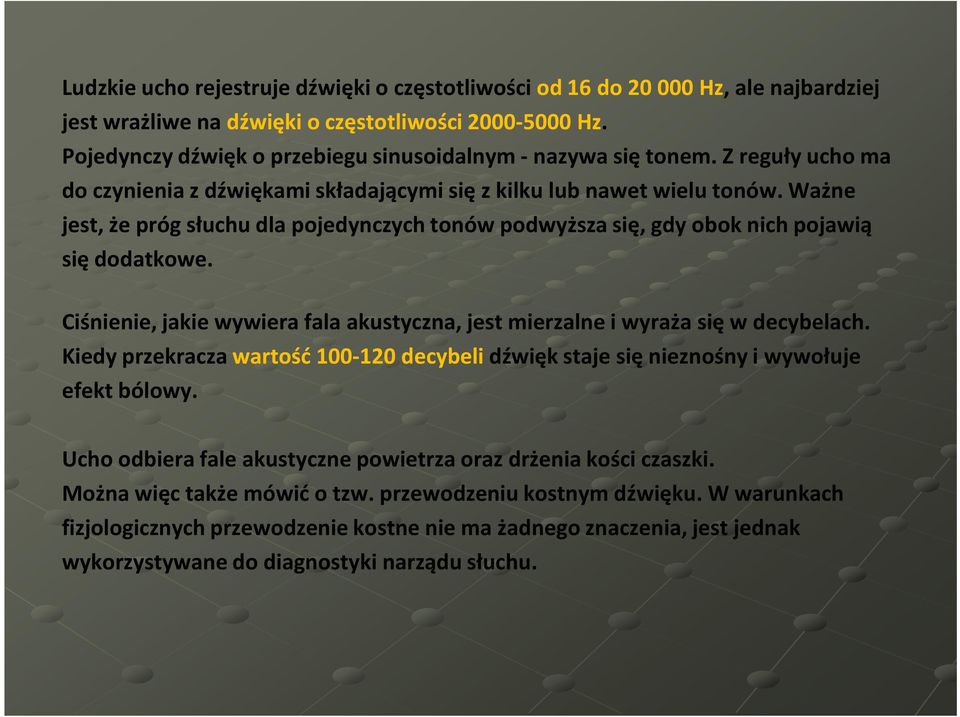 Ludzkie ucho rejestruje dźwięki o częstotliwości od 16 do 20 000 Hz, ale najbardziej jest wrażliwe na dźwięki o częstotliwości 2000-5000 Hz.
Pojedynczy dźwięk o przebiegu sinusoidalnym - nazywa się tonem. Z reguły ucho ma do czynienia z dźwiękami składającymi się z kilku lub nawet wielu tonów. Ważne jest, że próg słuchu dla pojedynczych tonów podwyższa się, gdy obok nich pojawią się dodatkowe.

Ciśnienie, jakie wywiera fala akustyczna, jest mierzalne i wyraża się w decybelach. Kiedy przekracza wartość 100-120 decybeli dźwięk staje się nieznośny i wywołuje efekt bólowy.

Ucho odbiera fale akustyczne powietrza oraz drżenia kości czaszki.
Można więc także mówić o tzw. przewodzeniu kostnym dźwięku. W warunkach fizjologicznych przewodzenie kostne nie ma żadnego znaczenia, jest jednak wykorzystywane do diagnostyki narządu słuchu.